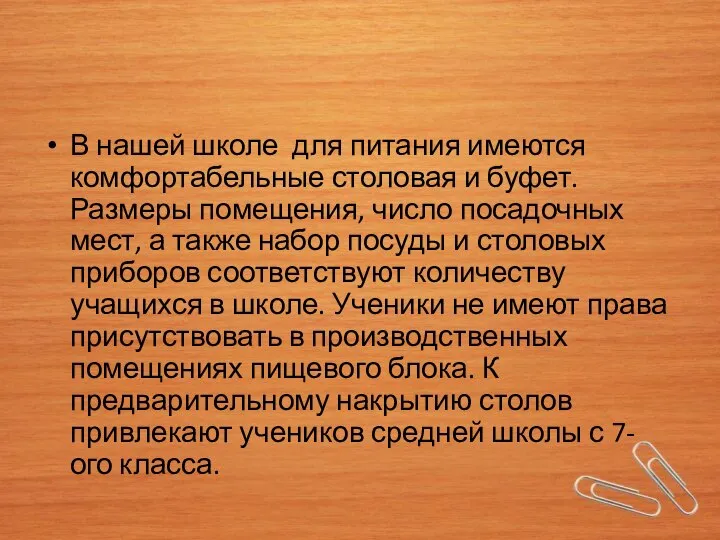 • В нашей школе для питания имеются комфортабельные столовая и буфет. Размеры помещения, число посадочных мест, а также набор посуды и столовых приборов соответствуют количеству учащихся в школе. Ученики не имеют права присутствовать в производственных помещениях пищевого блока. К предварительному накрытию столов привлекают учеников средней школы с 7-ого класса.